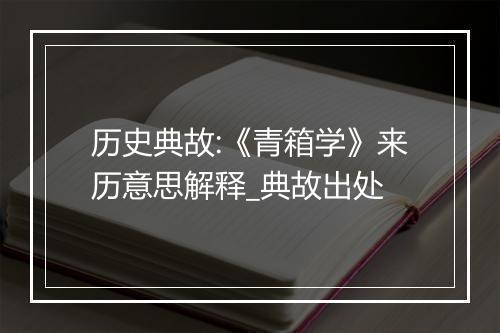 历史典故:《青箱学》来历意思解释_典故出处